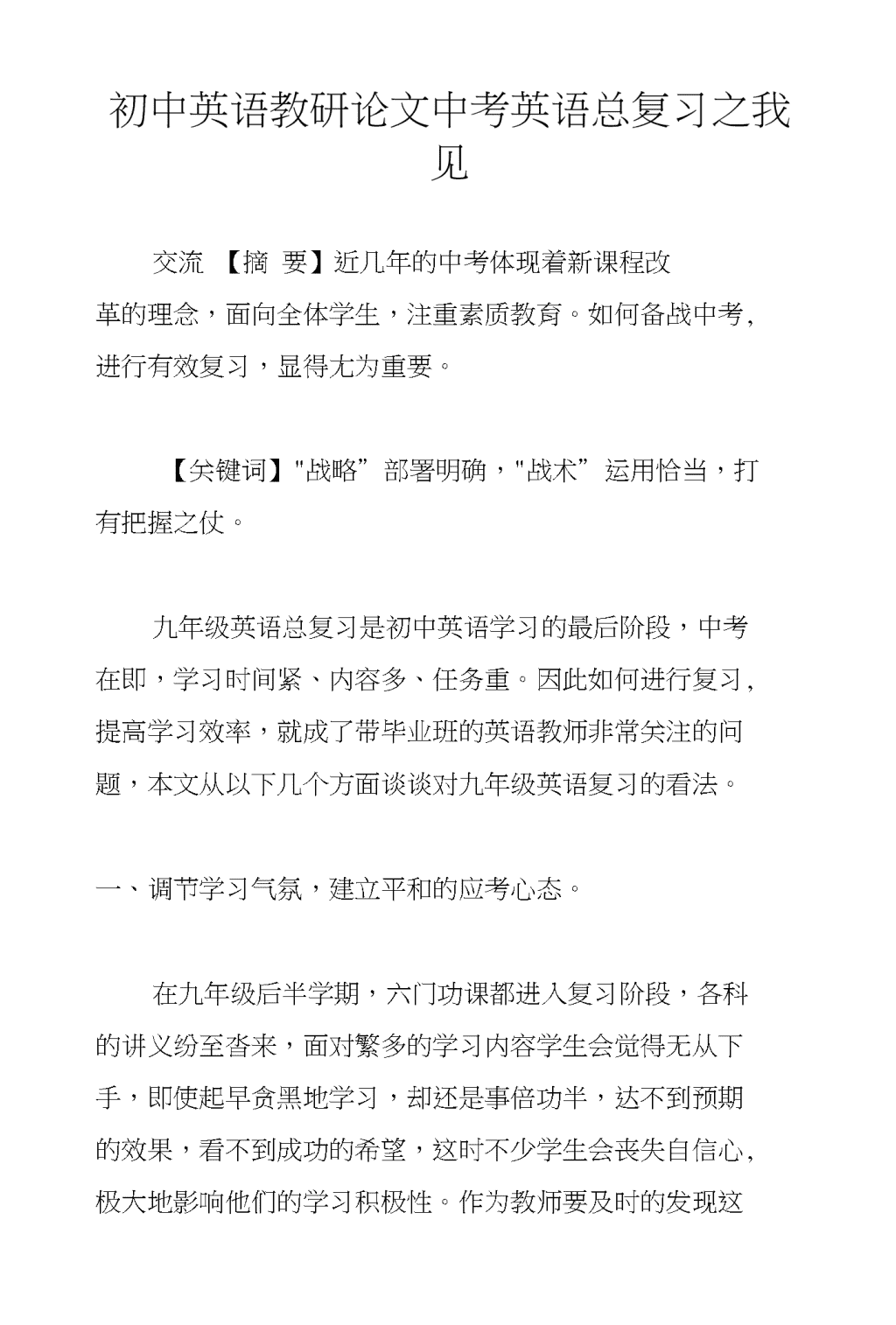 初中英语教研论文中考英语总复习之我见

交流 【摘 要】近几年的中考体现着新课程改革的理念，面向全体学生，注重素质教育。如何备战中考，进行有效复习，显得尤为重要。

【关键词】"战略”部署明确，"战术”运用恰当，打有把握之仗。

九年级英语总复习是初中英语学习的最后阶段，中考在即，学习时间紧、内容多、任务重。因此如何进行复习，提高学习效率，就成了带毕业班的英语教师非常关注的问题，本文从以下几个方面谈谈对九年级英语复习的看法。

一、调节学习气氛，建立平和的应考心态。

在九年级后半学期，六门功课都进入复习阶段，各科的讲义纷至沓来，面对繁多的学习内容学生会觉得无从下手，即使起早贪黑地学习，却还是事倍功半，达不到预期的效果，看不到成功的希望，这时不少学生会丧失自信心，极大地影响他们的学习积极性。作为教师要及时的发现这